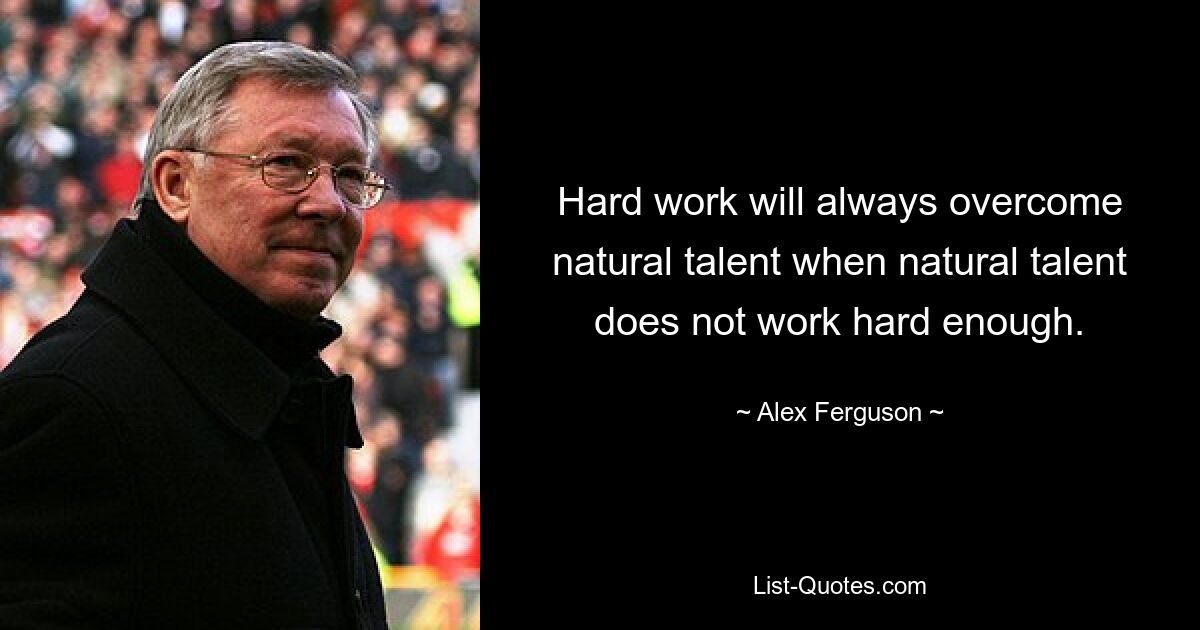 Hard work will always overcome natural talent when natural talent does not work hard enough.

~ Alex Ferguson ~

List-Quotes.com